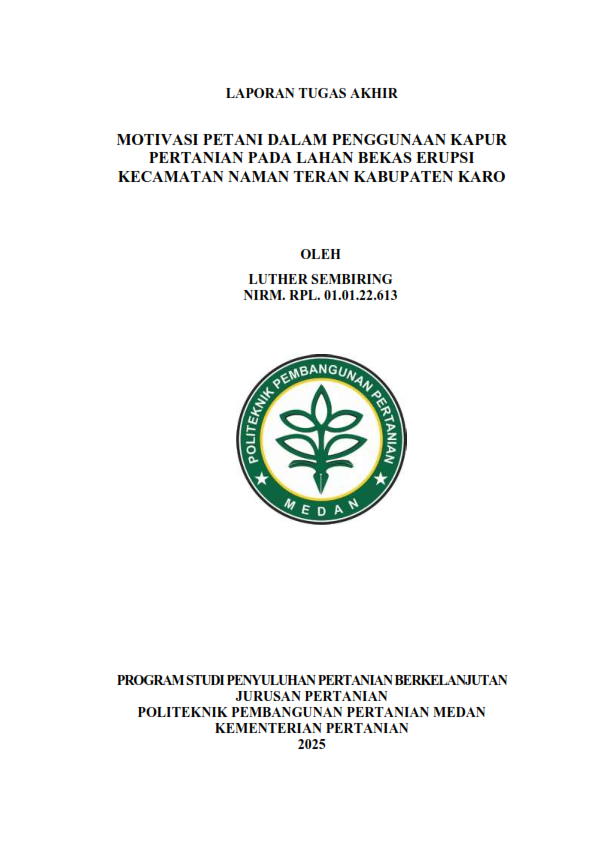 LAPORAN TUGAS AKHIR

MOTIVASI PETANI DALAM PENGGUNAAN KAPUR PERTANIAN PADA LAHAN BEKAS ERUPSI KECAMATAN NAMAN TERAN KABUPATEN KARO

OLEH
LUTHER SEMBIRING
NIRM. RPL. 01.01.22.613

POLITEKNIK PEMBANGUNAN PERTANIAN
MEDAN

PROGRAM STUDI PENYULUHAN PERTANIAN BERKELANJUTAN
JURUSAN PERTANIAN
POLITEKNIK PEMBANGUNAN PERTANIAN MEDAN
KEMENTERIAN PERTANIAN
2025